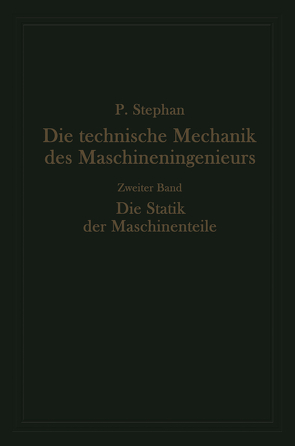 P. Stephan

Die technische Mechanik des Maschineningenieurs

Zweiter Band

Die Statik der Maschinenteile